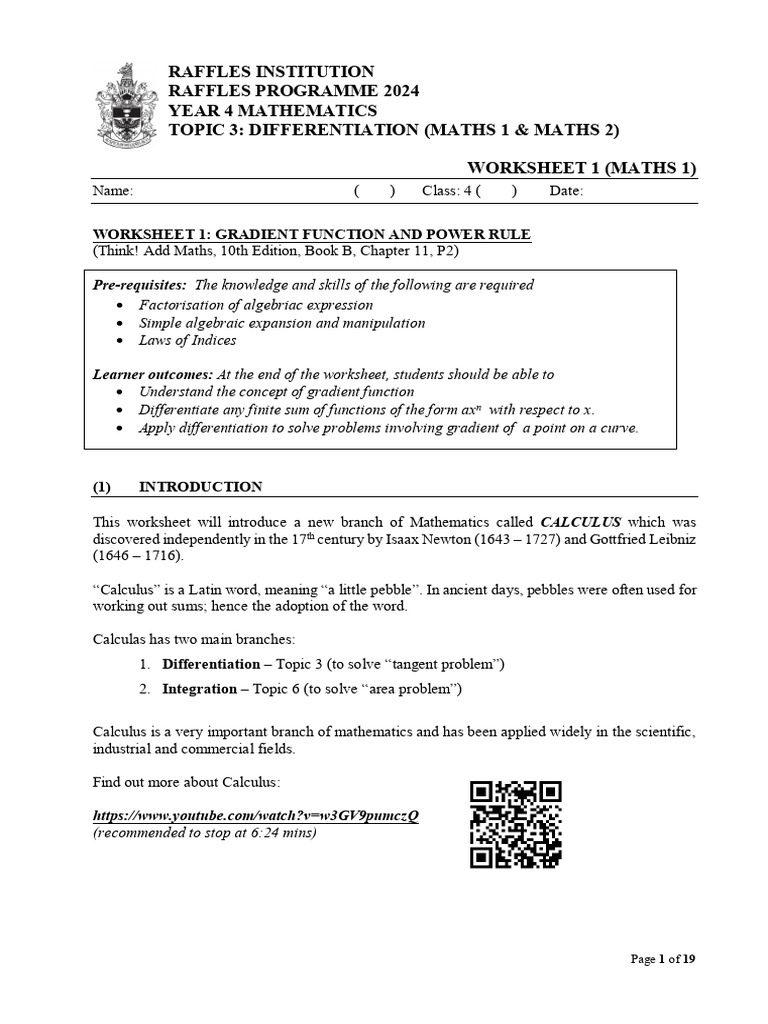 RAFFLES INSTITUTION
RAFFLES PROGRAMME 2024
YEAR 4 MATHEMATICS
TOPIC 3: DIFFERENTIATION (MATHS 1 & MATHS 2)

WORKSHEET 1 (MATHS 1)

Name: ( ) Class: 4 ( ) Date:

WORKSHEET 1: GRADIENT FUNCTION AND POWER RULE
(Think! Add Maths, 10th Edition, Book B, Chapter 11, P2)

Pre-requisites: The knowledge and skills of the following are required
• Factorisation of algebriac expression
• Simple algebraic expansion and manipulation
• Laws of Indices

Learner outcomes: At the end of the worksheet, students should be able to
• Understand the concept of gradient function
• Differentiate any finite sum of functions of the form $ax^n$ with respect to $x$.
• Apply differentiation to solve problems involving gradient of a point on a curve.

(1) INTRODUCTION

This worksheet will introduce a new branch of Mathematics called CALCULUS which was discovered independently in the 17th century by Isaax Newton (1643 – 1727) and Gottfried Leibniz (1646 – 1716).

“Calculus” is a Latin word, meaning “a little pebble”. In ancient days, pebbles were often used for working out sums; hence the adoption of the word.

Calculas has two main branches:
1. Differentiation – Topic 3 (to solve “tangent problem”)
2. Integration – Topic 6 (to solve “area problem”)

Calculus is a very important branch of mathematics and has been applied widely in the scientific, industrial and commercial fields.

Find out more about Calculus:

https://www.youtube.com/watch?v=w3GV9pumczQ
(recommended to stop at 6:24 mins)

Page 1 of 19